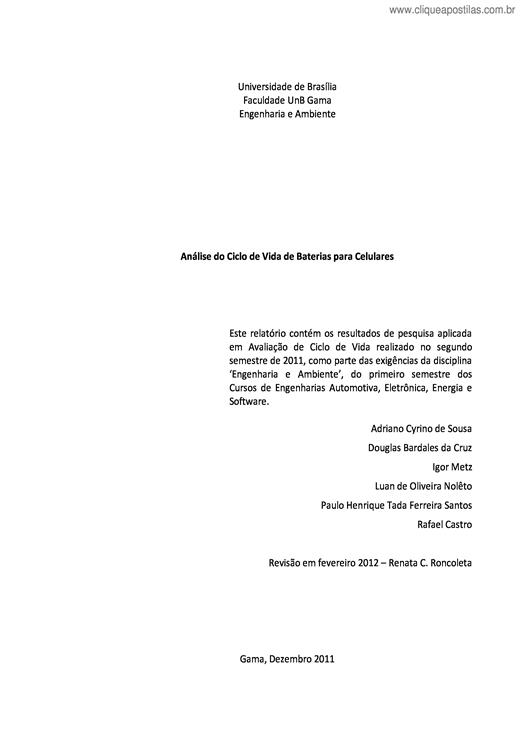 www.cliqueapostilas.com.br

Universidade de Brasília
Faculdade UnB Gama
Engenharia e Ambiente

Análise do Ciclo de Vida de Baterias para Celulares

Este relatório contém os resultados de pesquisa aplicada em Avaliação de Ciclo de Vida realizado no segundo semestre de 2011, como parte das exigências da disciplina 'Engenharia e Ambiente', do primeiro semestre dos Cursos de Engenharias Automotiva, Eletrônica, Energia e Software.

Adriano Cyrino de Sousa

Douglas Bardales da Cruz

Igor Metz

Luan de Oliveira Nolêto

Paulo Henrique Tada Ferreira Santos

Rafael Castro

Revisão em fevereiro 2012 – Renata C. Roncoleta

Gama, Dezembro 2011